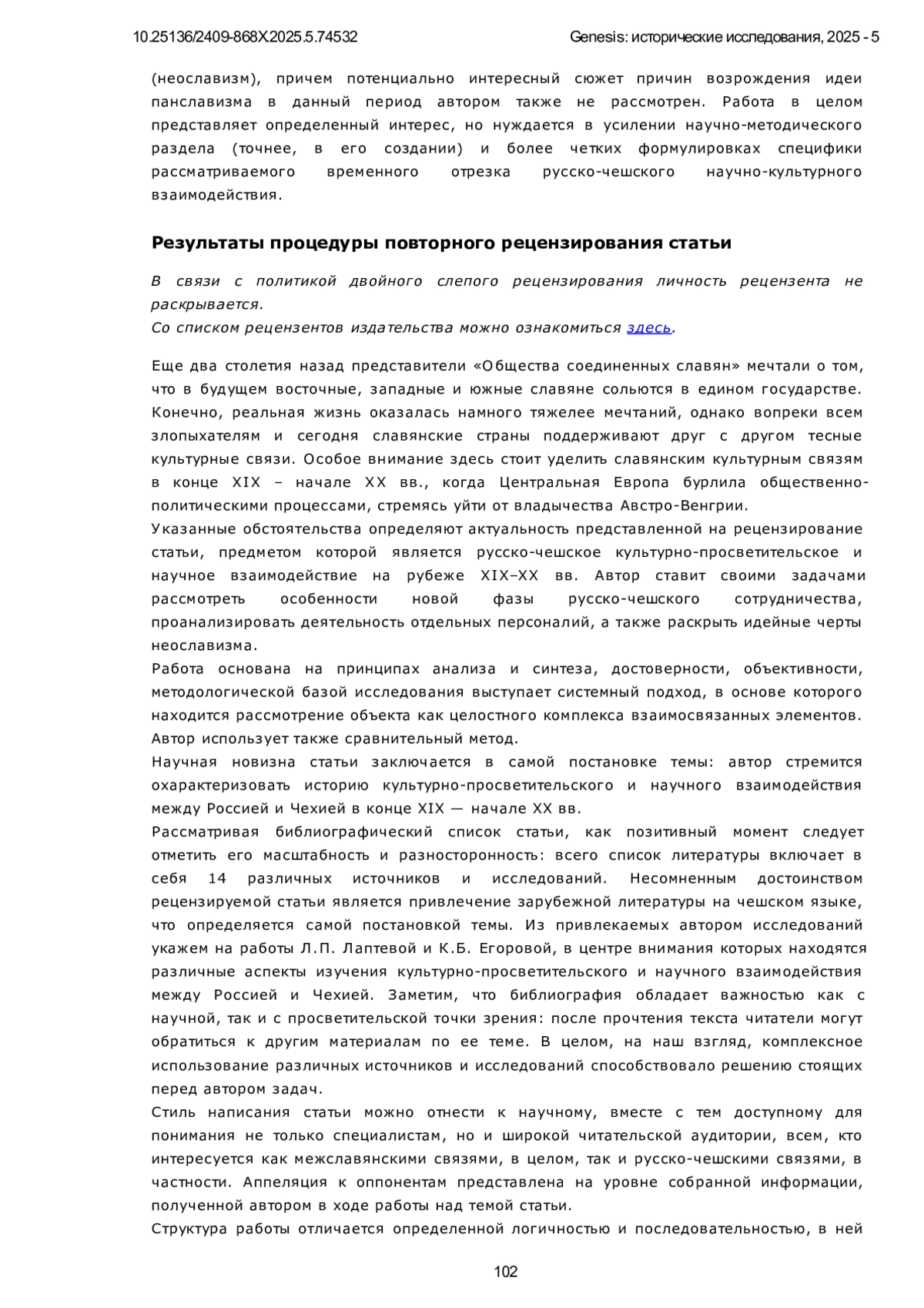 10.25136/2409-868X.2025.5.74532 Genesis: исторические исследования, 2025 - 5

(неославизм), причем потенциально интересный сюжет причин возрождения идеи панславизма в данный период автором также не рассмотрен. Работа в целом представляет определенный интерес, но нуждается в усилении научно-методического раздела (точнее, в его создании) и более четких формулировках специфики рассматриваемого временного отрезка русско-чешского научно-культурного взаимодействия.

Результаты процедуры повторного рецензирования статьи

В связи с политикой двойного слепого рецензирования личность рецензента не раскрывается.
Со списком рецензентов издательства можно ознакомиться здесь.

Еще два столетия назад представители «Общества соединенных славян» мечтали о том, что в будущем восточные, западные и южные славяне сольются в едином государстве. Конечно, реальная жизнь оказалась намного тяжелее мечтаний, однако вопреки всем злопыхателям и сегодня славянские страны поддерживают друг с другом тесные культурные связи. Особое внимание здесь стоит уделить славянским культурным связям в конце XIX – начале XX вв., когда Центральная Европа бурлила общественно-политическими процессами, стремясь уйти от владычества Австро-Венгрии.
Указанные обстоятельства определяют актуальность представленной на рецензирование статьи, предметом которой является русско-чешское культурно-просветительское и научное взаимодействие на рубеже XIX–XX вв. Автор ставит своими задачами рассмотреть особенности новой фазы русско-чешского сотрудничества, проанализировать деятельность отдельных персоналий, а также раскрыть идейные черты неославизма.
Работа основана на принципах анализа и синтеза, достоверности, объективности, методологической базой исследования выступает системный подход, в основе которого находится рассмотрение объекта как целостного комплекса взаимосвязанных элементов. Автор использует также сравнительный метод.
Научная новизна статьи заключается в самой постановке темы: автор стремится охарактеризовать историю культурно-просветительского и научного взаимодействия между Россией и Чехией в конце XIX — начале XX вв.
Рассматривая библиографический список статьи, как позитивный момент следует отметить его масштабность и разносторонность: всего список литературы включает в себя 14 различных источников и исследований. Несомненным достоинством рецензируемой статьи является привлечение зарубежной литературы на чешском языке, что определяется самой постановкой темы. Из привлекаемых автором исследований укажем на работы Л.П. Лаптевой и К.Б. Егоровой, в центре внимания которых находятся различные аспекты изучения культурно-просветительского и научного взаимодействия между Россией и Чехией. Заметим, что библиография обладает важностью как с научной, так и с просветительской точки зрения: после прочтения текста читатели могут обратиться к другим материалам по ее теме. В целом, на наш взгляд, комплексное использование различных источников и исследований способствовало решению стоящих перед автором задач.
Стиль написания статьи можно отнести к научному, вместе с тем доступному для понимания не только специалистам, но и широкой читательской аудитории, всем, кто интересуется как межславянскими связями, в целом, так и русско-чешскими связями, в частности. Аппеляция к оппонентам представлена на уровне собранной информации, полученной автором в ходе работы над темой статьи.
Структура работы отличается определенной логичностью и последовательностью, в ней

102